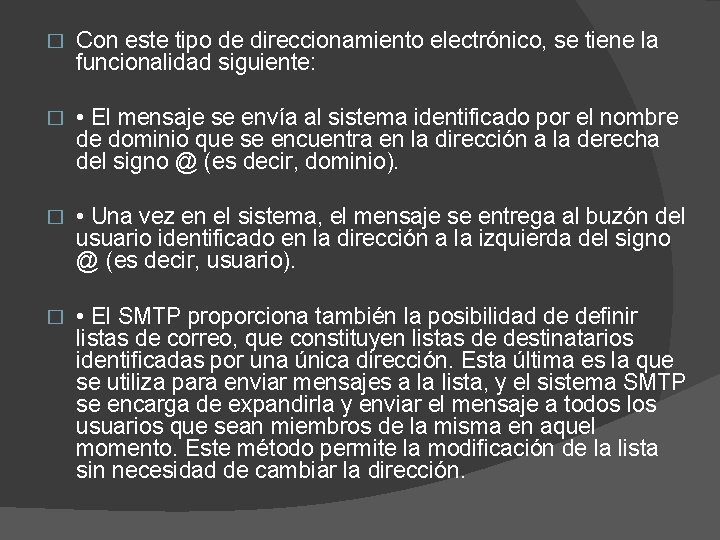 □ Con este tipo de direccionamiento electrónico, se tiene la funcionalidad siguiente:

□ • El mensaje se envía al sistema identificado por el nombre de dominio que se encuentra en la dirección a la derecha del signo @ (es decir, dominio).

□ • Una vez en el sistema, el mensaje se entrega al buzón del usuario identificado en la dirección a la izquierda del signo @ (es decir, usuario).

□ • El SMTP proporciona también la posibilidad de definir listas de correo, que constituyen listas de destinatarios identificadas por una única dirección. Esta última es la que se utiliza para enviar mensajes a la lista, y el sistema SMTP se encarga de expandirla y enviar el mensaje a todos los usuarios que sean miembros de la misma en aquel momento. Este método permite la modificación de la lista sin necesidad de cambiar la dirección.